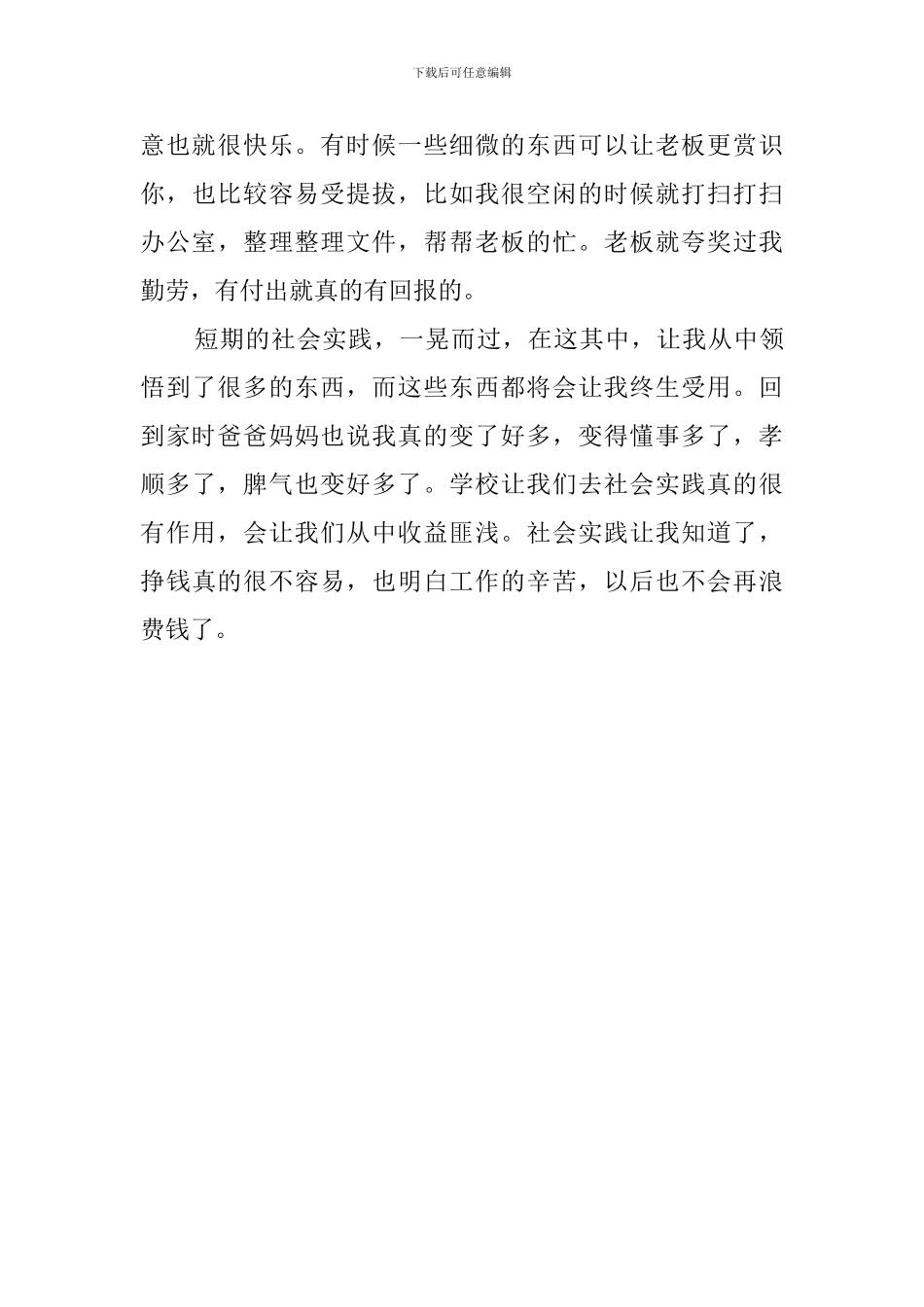 下载后可任意编辑

意也就很快乐。有时候一些细微的东西可以让老板更赏识你，也比较容易受提拔，比如我很空闲的时候就打扫打扫办公室，整理整理文件，帮帮老板的忙。老板就夸奖过我勤劳，有付出就真的有回报的。

短期的社会实践，一晃而过，在这其中，让我从中领悟到了很多的东西，而这些东西都将会让我终生受用。回到家时爸爸妈妈也说我真的变了好多，变得懂事多了，孝顺多了，脾气也变好多了。学校让我们去社会实践真的很有作用，会让我们从中收益匪浅。社会实践让我知道了，挣钱真的很不容易，也明白工作的辛苦，以后也不会再浪费钱了。